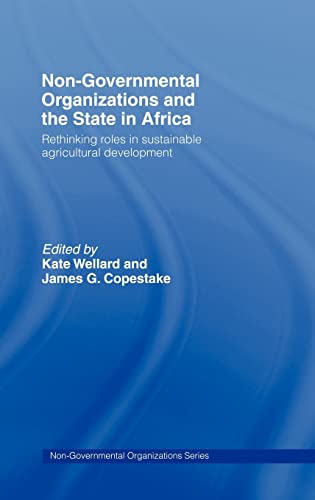 Non-Governmental Organizations and the State in Africa

Rethinking roles in sustainable agricultural development

Edited by
Kate Wellard and
James G. Copestake

Non-Governmental Organizations Series